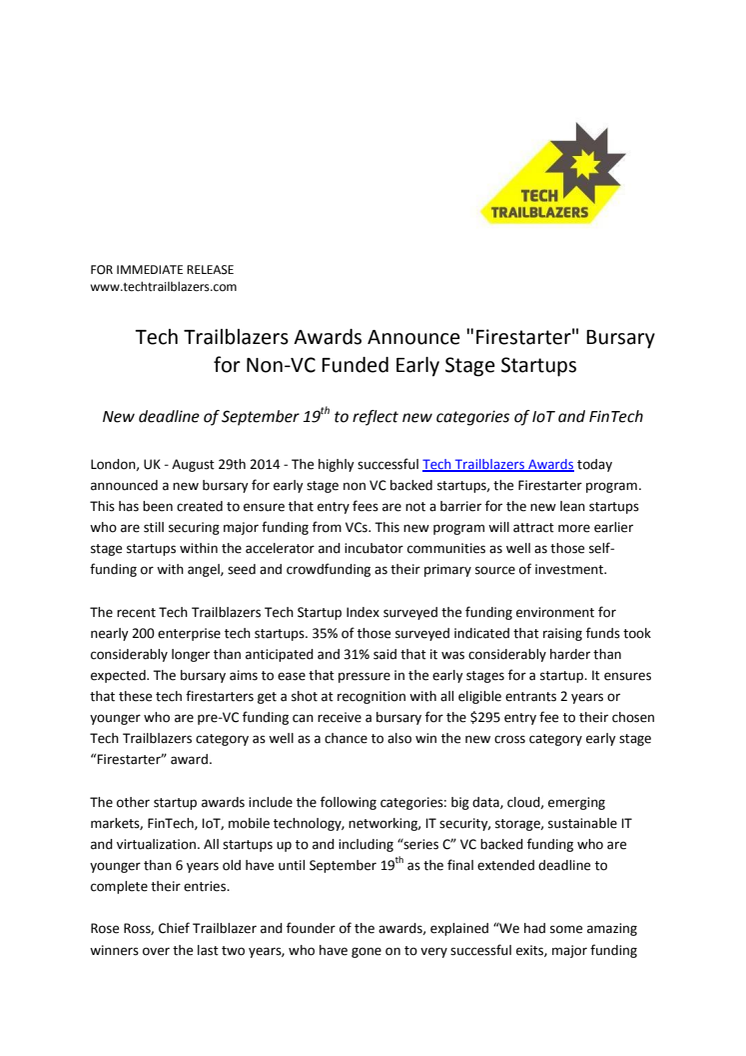 TECH TRAILBLAZERS

FOR IMMEDIATE RELEASE
www.techtrailblazers.com

Tech Trailblazers Awards Announce "Firestarter" Bursary for Non-VC Funded Early Stage Startups

New deadline of September 19$^{th}$ to reflect new categories of IoT and FinTech

London, UK - August 29th 2014 - The highly successful Tech Trailblazers Awards today announced a new bursary for early stage non VC backed startups, the Firestarter program. This has been created to ensure that entry fees are not a barrier for the new lean startups who are still securing major funding from VCs. This new program will attract more earlier stage startups within the accelerator and incubator communities as well as those self-funding or with angel, seed and crowdfunding as their primary source of investment.

The recent Tech Trailblazers Tech Startup Index surveyed the funding environment for nearly 200 enterprise tech startups. 35% of those surveyed indicated that raising funds took considerably longer than anticipated and 31% said that it was considerably harder than expected. The bursary aims to ease that pressure in the early stages for a startup. It ensures that these tech firestarters get a shot at recognition with all eligible entrants 2 years or younger who are pre-VC funding can receive a bursary for the $295 entry fee to their chosen Tech Trailblazers category as well as a chance to also win the new cross category early stage “Firestarter” award.

The other startup awards include the following categories: big data, cloud, emerging markets, FinTech, IoT, mobile technology, networking, IT security, storage, sustainable IT and virtualization. All startups up to and including “series C” VC backed funding who are younger than 6 years old have until September 19$^{th}$ as the final extended deadline to complete their entries.

Rose Ross, Chief Trailblazer and founder of the awards, explained “We had some amazing winners over the last two years, who have gone on to very successful exits, major funding